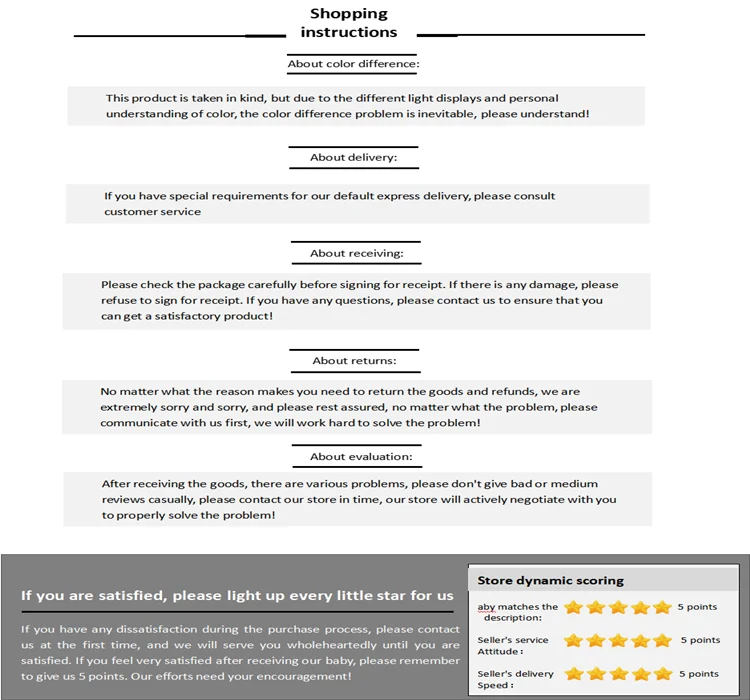 Shopping instructions

About color difference:

This product is taken in kind, but due to the different light displays and personal understanding of color, the color difference problem is inevitable, please understand!

About delivery:

If you have special requirements for our default express delivery, please consult customer service

About receiving:

Please check the package carefully before signing for receipt. If there is any damage, please refuse to sign for receipt. If you have any questions, please contact us to ensure that you can get a satisfactory product!

About returns:

No matter what the reason makes you need to return the goods and refunds, we are extremely sorry and sorry, and please rest assured, no matter what the problem, please communicate with us first, we will work hard to solve the problem!

About evaluation:

After receiving the goods, there are various problems, please don't give bad or medium reviews casually, please contact our store in time, our store will actively negotiate with you to properly solve the problem!

If you are satisfied, please light up every little star for us

If you have any dissatisfaction during the purchase process, please contact us at the first time, and we will serve you wholeheartedly until you are satisfied. If you feel very satisfied after receiving our baby, please remember to give us 5 points. Our efforts need your encouragement!

Store dynamic scoring

aby matches the description: 5 points

Seller's service Attitude : 5 points

Seller's delivery Speed : 5 points